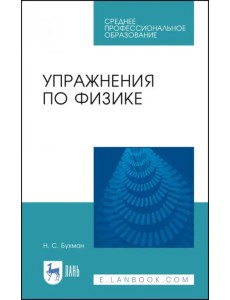 СРЕДНЕЕ ПРОФЕССИОНАЛЬНОЕ ОБРАЗОВАНИЕ

УПРАЖНЕНИЯ ПО ФИЗИКЕ

Н. С. Бухман

ЛАНЬ

E.LANBOOK.COM